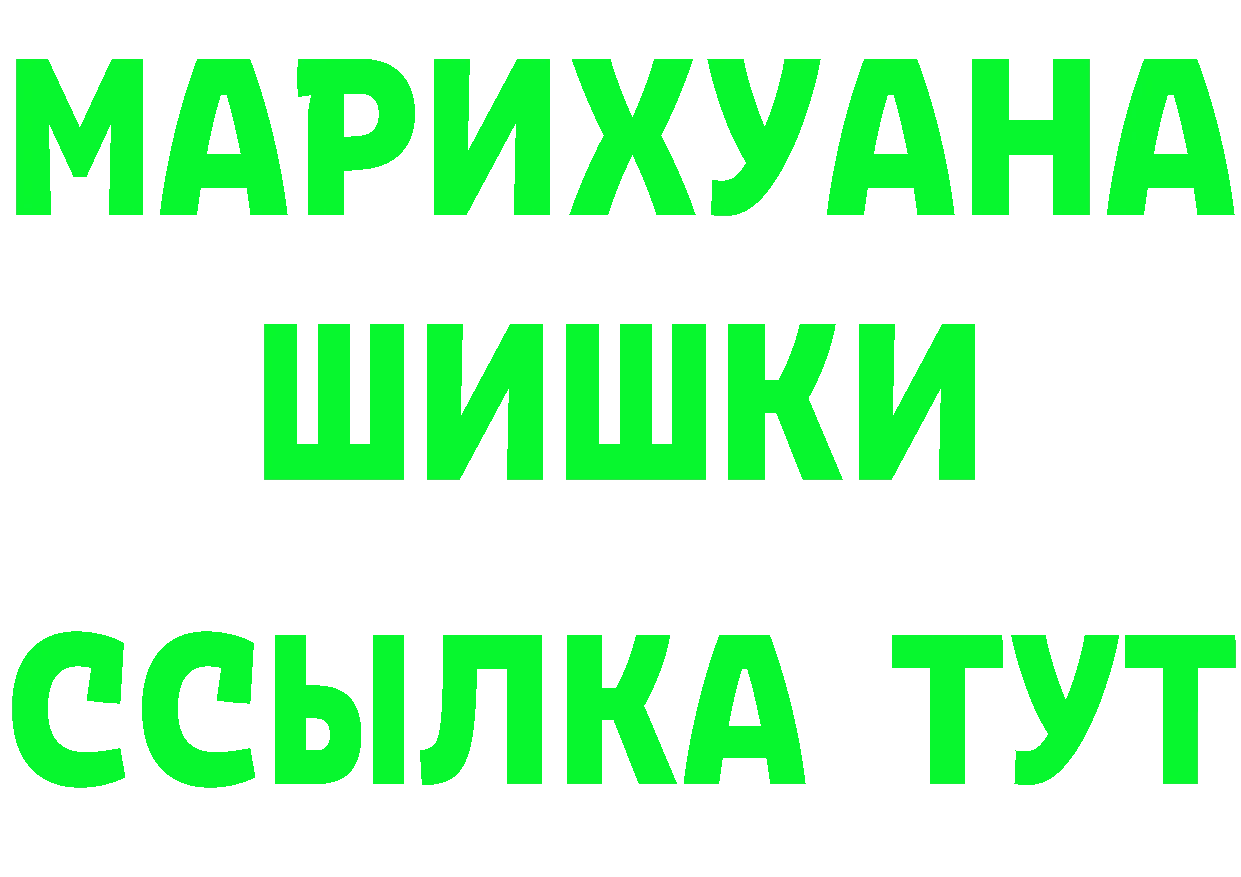 МАРИХУАНА
ШИШКИ
ССЫЛКА ТУТ